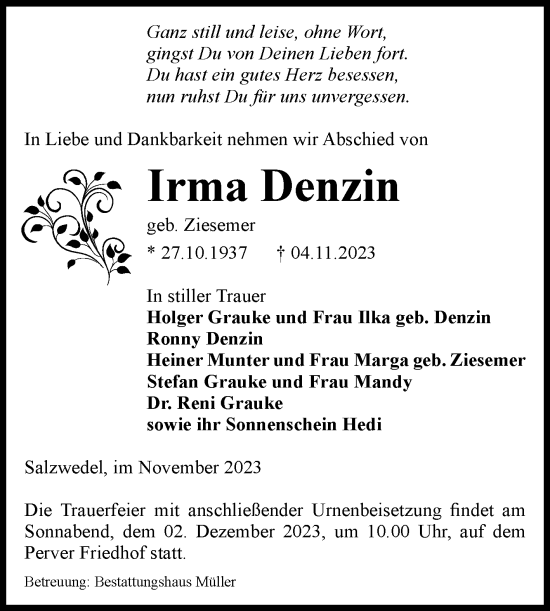 Ganz still und leise, ohne Wort,
gingst Du von Deinen Lieben fort.
Du hast ein gutes Herz besessen,
nun ruhst Du für uns unvergessen.

In Liebe und Dankbarkeit nehmen wir Abschied von

Irma Denzin

geb. Ziesemer

* 27.10.1937 † 04.11.2023

In stiller Trauer
Holger Grauke und Frau Ilka geb. Denzin
Ronny Denzin
Heiner Munter und Frau Marga geb. Ziesemer
Stefan Grauke und Frau Mandy
Dr. Reni Grauke
sowie ihr Sonnenschein Hedi

Salzwedel, im November 2023

Die Trauerfeier mit anschließender Urnenbeisetzung findet am Sonnabend, dem 02. Dezember 2023, um 10.00 Uhr, auf dem Perver Friedhof statt.

Betreuung: Bestattungshaus Müller